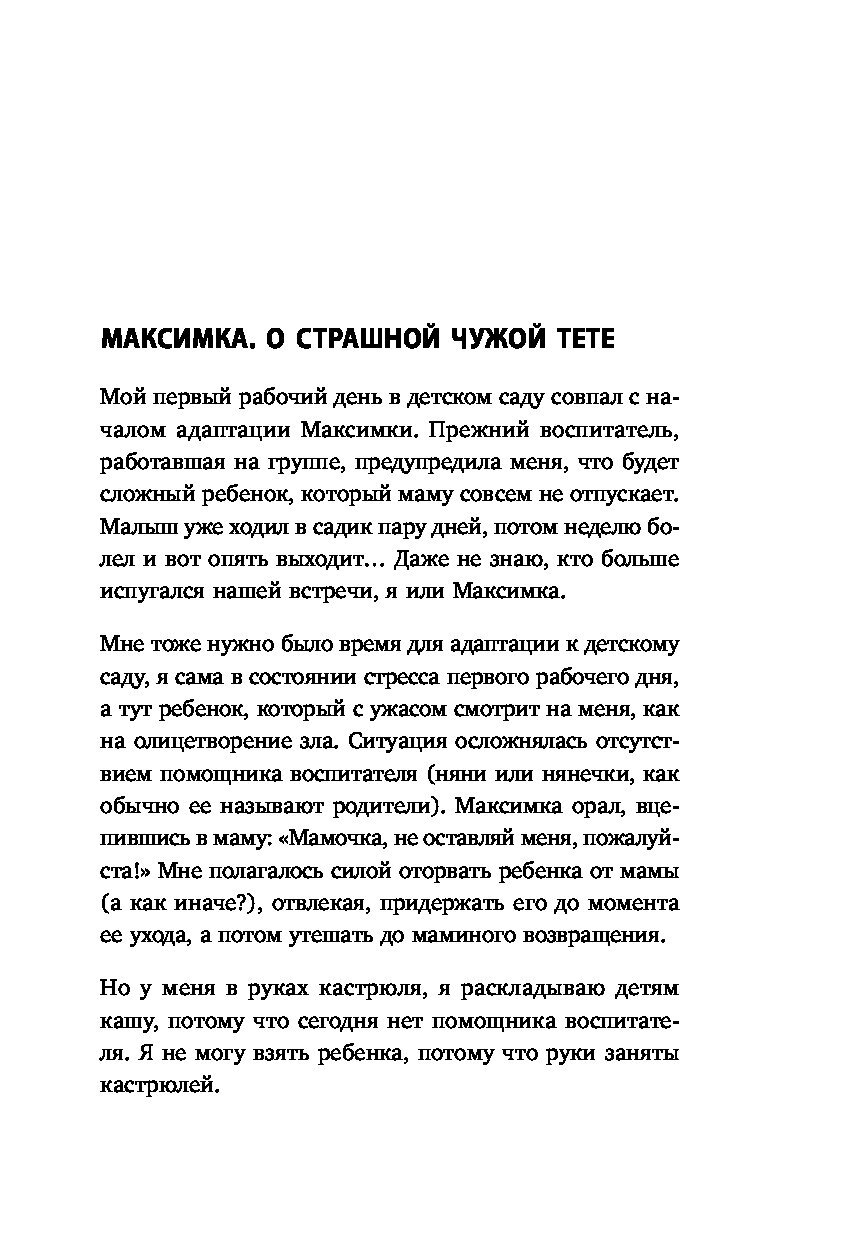 МАКСИМКА. О СТРАШНОЙ ЧУЖОЙ ТЕТЕ

Мой первый рабочий день в детском саду совпал с началом адаптации Максимки. Прежний воспитатель, работавшая на группе, предупредила меня, что будет сложный ребенок, который маму совсем не отпускает. Малыш уже ходил в садик пару дней, потом неделю болел и вот опять выходит… Даже не знаю, кто больше испугался нашей встречи, я или Максимка.

Мне тоже нужно было время для адаптации к детскому саду, я сама в состоянии стресса первого рабочего дня, а тут ребенок, который с ужасом смотрит на меня, как на олицетворение зла. Ситуация осложнялась отсутствием помощника воспитателя (няни или нянечки, как обычно ее называют родители). Максимка орал, вцепившись в маму: «Мамочка, не оставляй меня, пожалуйста!» Мне полагалось силой оторвать ребенка от мамы (а как иначе?), отвлекая, придержать его до момента ее ухода, а потом утешать до маминого возвращения.

Но у меня в руках кастрюля, я раскладываю детям кашу, потому что сегодня нет помощника воспитателя. Я не могу взять ребенка, потому что руки заняты кастрюлей.